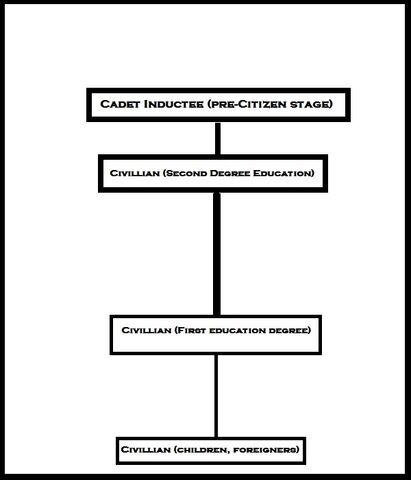 Cadet Inductee (pre-Citizen stage)

Civillian (Second Degree Education)

Civillian (First education degree)

Civillian (children, foreigners)